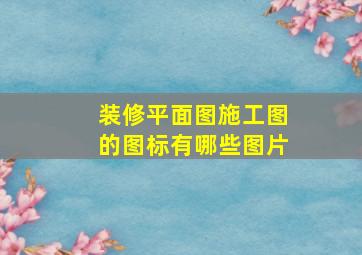 装修平面图施工图的图标有哪些图片